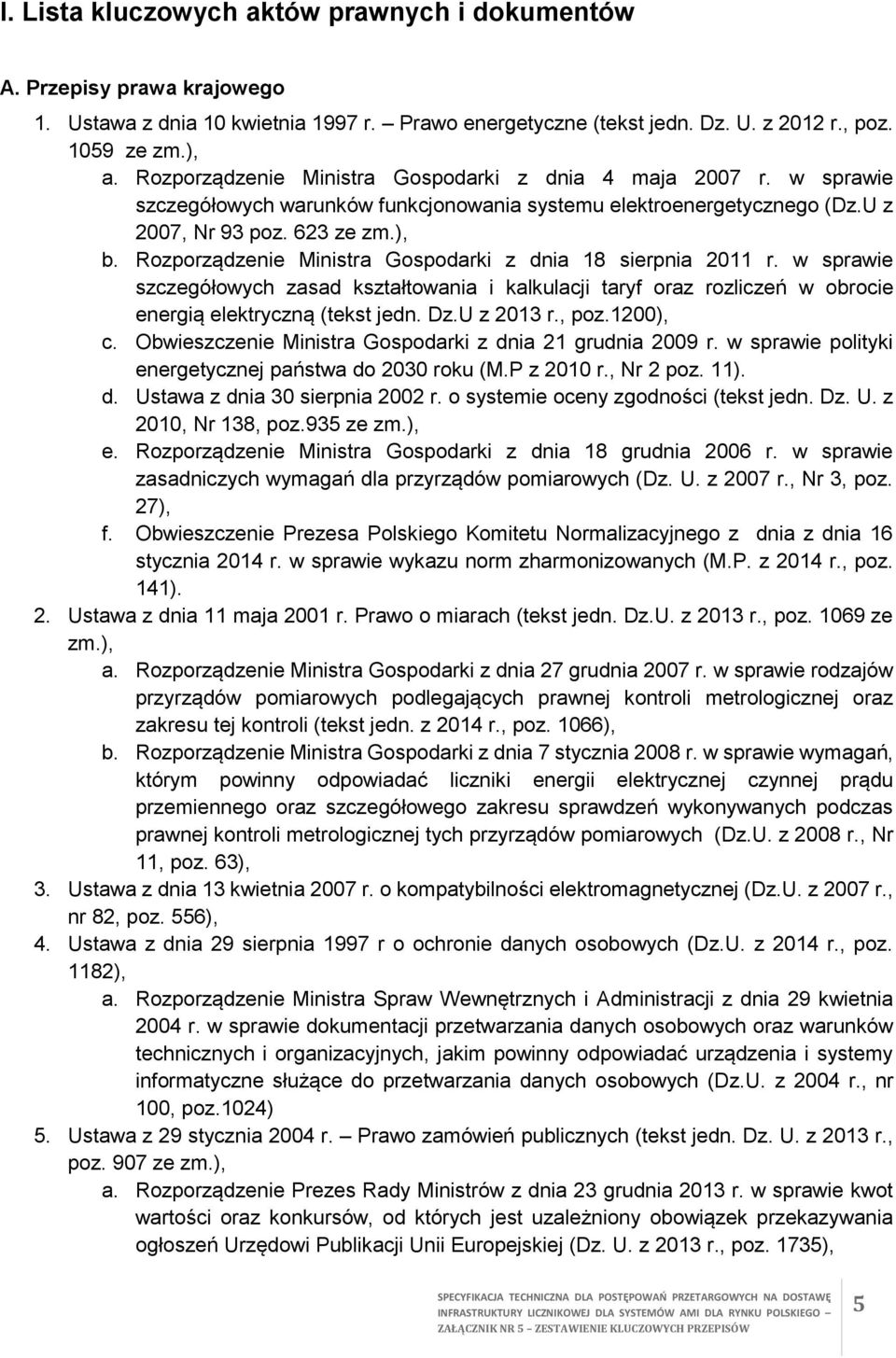 I. Lista kluczowych aktów prawnych i dokumentów

A. Przepisy prawa krajowego

1. Ustawa z dnia 10 kwietnia 1997 r. – Prawo energetyczne (tekst jedn. Dz. U. z 2012 r., poz. 1059 ze zm.),

a. Rozporządzenie Ministra Gospodarki z dnia 4 maja 2007 r. w sprawie szczegółowych warunków funkcjonowania systemu elektroenergetycznego (Dz.U z 2007, Nr 93 poz. 623 ze zm.),

b. Rozporządzenie Ministra Gospodarki z dnia 18 sierpnia 2011 r. w sprawie szczegółowych zasad kształtowania i kalkulacji taryf oraz rozliczeń w obrocie energią elektryczną (tekst jedn. Dz.U z 2013 r., poz.1200),

c. Obwieszczenie Ministra Gospodarki z dnia 21 grudnia 2009 r. w sprawie polityki energetycznej państwa do 2030 roku (M.P z 2010 r., Nr 2 poz. 11).

d. Ustawa z dnia 30 sierpnia 2002 r. o systemie oceny zgodności (tekst jedn. Dz. U. z 2010, Nr 138, poz.935 ze zm.),

e. Rozporządzenie Ministra Gospodarki z dnia 18 grudnia 2006 r. w sprawie zasadniczych wymagań dla przyrządów pomiarowych (Dz. U. z 2007 r., Nr 3, poz. 27),

f. Obwieszczenie Prezesa Polskiego Komitetu Normalizacyjnego z dnia z dnia 16 stycznia 2014 r. w sprawie wykazu norm zharmonizowanych (M.P. z 2014 r., poz. 141).

2. Ustawa z dnia 11 maja 2001 r. Prawo o miarach (tekst jedn. Dz.U. z 2013 r., poz. 1069 ze zm.),

a. Rozporządzenie Ministra Gospodarki z dnia 27 grudnia 2007 r. w sprawie rodzajów przyrządów pomiarowych podlegających prawnej kontroli metrologicznej oraz zakresu tej kontroli (tekst jedn. z 2014 r., poz. 1066),

b. Rozporządzenie Ministra Gospodarki z dnia 7 stycznia 2008 r. w sprawie wymagań, którym powinny odpowiadać liczniki energii elektrycznej czynnej prądu przemiennego oraz szczegółowego zakresu sprawdzeń wykonywanych podczas prawnej kontroli metrologicznej tych przyrządów pomiarowych (Dz.U. z 2008 r., Nr 11, poz. 63),

3. Ustawa z dnia 13 kwietnia 2007 r. o kompatybilności elektromagnetycznej (Dz.U. z 2007 r., nr 82, poz. 556),

4. Ustawa z dnia 29 sierpnia 1997 r o ochronie danych osobowych (Dz.U. z 2014 r., poz. 1182),

a. Rozporządzenie Ministra Spraw Wewnętrznych i Administracji z dnia 29 kwietnia 2004 r. w sprawie dokumentacji przetwarzania danych osobowych oraz warunków technicznych i organizacyjnych, jakim powinny odpowiadać urządzenia i systemy informatyczne służące do przetwarzania danych osobowych (Dz.U. z 2004 r., nr 100, poz.1024)

5. Ustawa z 29 stycznia 2004 r. – Prawo zamówień publicznych (tekst jedn. Dz. U. z 2013 r., poz. 907 ze zm.),

a. Rozporządzenie Prezes Rady Ministrów z dnia 23 grudnia 2013 r. w sprawie kwot wartości oraz konkursów, od których jest uzależniony obowiązek przekazywania ogłoszeń Urzędowi Publikacji Unii Europejskiej (Dz. U. z 2013 r., poz. 1735),

SPECYFIKACJA TECHNICZNA DLA POSTĘPOWAŃ PRZETARGOWYCH NA DOSTAWĘ INFRASTRUKTURY LICZNIKOWEJ DLA SYSTEMÓW AMI DLA RYNKU POLSKIEGO – ZAŁĄCZNIK NR 5 – ZESTAWIENIE KLUCZOWYCH PRZEPISÓW

5